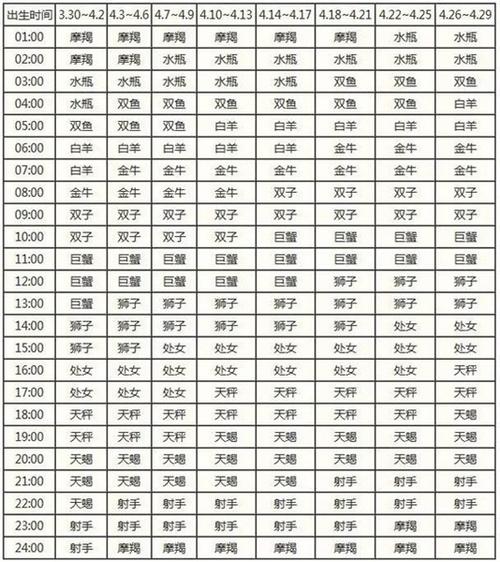 | 出生时间 | 3.30~4.2 | 4.3~4.6 | 4.7~4.9 | 4.10~4.13 | 4.14~4.17 | 4.18~4.21 | 4.22~4.25 | 4.26~4.29 |
|---|---|---|---|---|---|---|---|---|
| 01:00 | 摩羯 | 摩羯 | 摩羯 | 摩羯 | 摩羯 | 摩羯 | 水瓶 | 水瓶 |
| 02:00 | 摩羯 | 摩羯 | 水瓶 | 水瓶 | 水瓶 | 水瓶 | 水瓶 | 水瓶 |
| 03:00 | 水瓶 | 水瓶 | 水瓶 | 水瓶 | 水瓶 | 双鱼 | 双鱼 | 双鱼 |
| 04:00 | 水瓶 | 双鱼 | 双鱼 | 双鱼 | 双鱼 | 双鱼 | 双鱼 | 白羊 |
| 05:00 | 双鱼 | 双鱼 | 双鱼 | 白羊 | 白羊 | 白羊 | 白羊 | 白羊 |
| 06:00 | 白羊 | 白羊 | 白羊 | 白羊 | 白羊 | 金牛 | 金牛 | 金牛 |
| 07:00 | 白羊 | 金牛 | 金牛 | 金牛 | 金牛 | 金牛 | 金牛 | 金牛 |
| 08:00 | 金牛 | 金牛 | 金牛 | 金牛 | 双子 | 双子 | 双子 | 双子 |
| 09:00 | 双子 | 双子 | 双子 | 双子 | 双子 | 双子 | 双子 | 双子 |
| 10:00 | 双子 | 双子 | 双子 | 双子 | 巨蟹 | 巨蟹 | 巨蟹 | 巨蟹 |
| 11:00 | 巨蟹 | 巨蟹 | 巨蟹 | 巨蟹 | 巨蟹 | 巨蟹 | 巨蟹 | 巨蟹 |
| 12:00 | 巨蟹 | 巨蟹 | 巨蟹 | 巨蟹 | 巨蟹 | 狮子 | 狮子 | 狮子 |
| 13:00 | 巨蟹 | 狮子 | 狮子 | 狮子 | 狮子 | 狮子 | 狮子 | 狮子 |
| 14:00 | 狮子 | 狮子 | 狮子 | 狮子 | 狮子 | 狮子 | 处女 | 处女 |
| 15:00 | 狮子 | 狮子 | 处女 | 处女 | 处女 | 处女 | 处女 | 处女 |
| 16:00 | 处女 | 处女 | 处女 | 处女 | 处女 | 处女 | 处女 | 天秤 |
| 17:00 | 处女 | 处女 | 处女 | 天秤 | 天秤 | 天秤 | 天秤 | 天秤 |
| 18:00 | 天秤 | 天秤 | 天秤 | 天秤 | 天秤 | 天秤 | 天秤 | 天蝎 |
| 19:00 | 天秤 | 天秤 | 天秤 | 天蝎 | 天蝎 | 天蝎 | 天蝎 | 天蝎 |
| 20:00 | 天蝎 | 天蝎 | 天蝎 | 天蝎 | 天蝎 | 天蝎 | 天蝎 | 天蝎 |
| 21:00 | 天蝎 | 天蝎 | 天蝎 | 天蝎 | 天蝎 | 射手 | 射手 | 射手 |
| 22:00 | 天蝎 | 射手 | 射手 | 射手 | 射手 | 射手 | 射手 | 射手 |
| 23:00 | 射手 | 射手 | 射手 | 射手 | 射手 | 射手 | 摩羯 | 摩羯 |
| 24:00 | 射手 | 摩羯 | 摩羯 | 摩羯 | 摩羯 | 摩羯 | 摩羯 | 摩羯 |